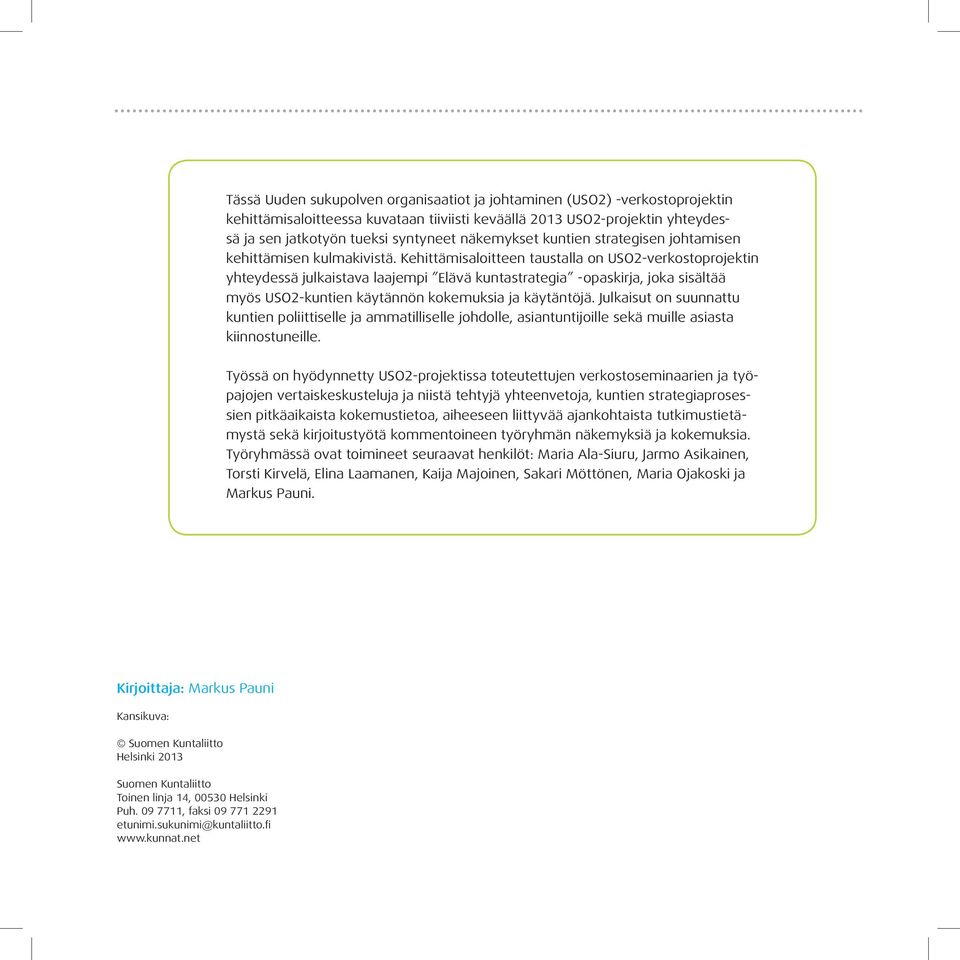 Tässä Uuden sukupolven organisaatiot ja johtaminen (USO2) -verkostoprojektin kehittämisaloitteessa kuvataan tiiviisti keväällä 2013 USO2-projektin yhteydessä ja sen jatkotyön tueksi syntyneet näkemykset kuntien strategisen johtamisen kehittämisen kulmakivistä. Kehittämisaloitteen taustalla on USO2-verkostoprojektin yhteydessä julkaistava laajempi ”Elävä kuntastrategia” -opaskirja, joka sisältää myös USO2-kuntien käytännön kokemuksia ja käytäntöjä. Julkaisut on suunnattu kuntien poliittiselle ja ammatilliselle johdolle, asiantuntijoille sekä muille asiasta kiinnostuneille.

Työssä on hyödynnetty USO2-projektissa toteutettujen verkostoseminaarien ja työpajojen vertaiskeskusteluja ja niistä tehtyjä yhteenvetoja, kuntien strategiaprosessien pitkäaikaista kokemustietoa, aiheeseen liittyvää ajankohtaista tutkimustietämystä sekä kirjoitustyötä kommentoineen työryhmän näkemyksiä ja kokemuksia. Työryhmässä ovat toimineet seuraavat henkilöt: Maria Ala-Siuru, Jarmo Asikainen, Torsti Kirvelä, Elina Laamanen, Kaija Majoinen, Sakari Möttönen, Maria Ojakoski ja Markus Pauni.

Kirjoittaja: Markus Pauni

Kansikuva:

© Suomen Kuntaliitto
Helsinki 2013

Suomen Kuntaliitto
Toinen linja 14, 00530 Helsinki
Puh. 09 7711, faksi 09 771 2291
etunimi.sukunimi@kuntaliitto.fi
www.kunnat.net